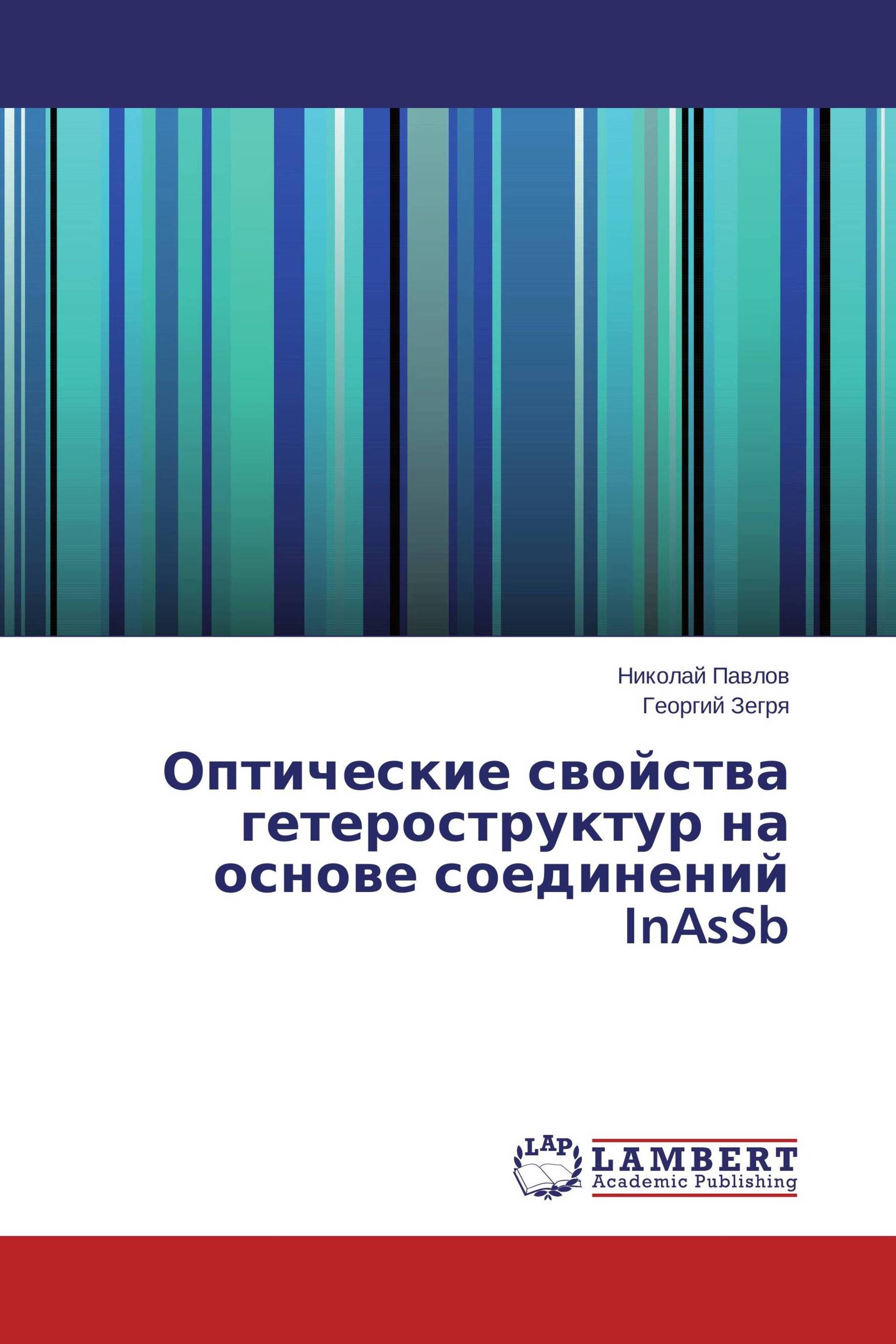 Николай Павлов
Георгий Зегря

Оптические свойства гетероструктур на основе соединений InAsSb

LAP
LAMBERT
Academic Publishing